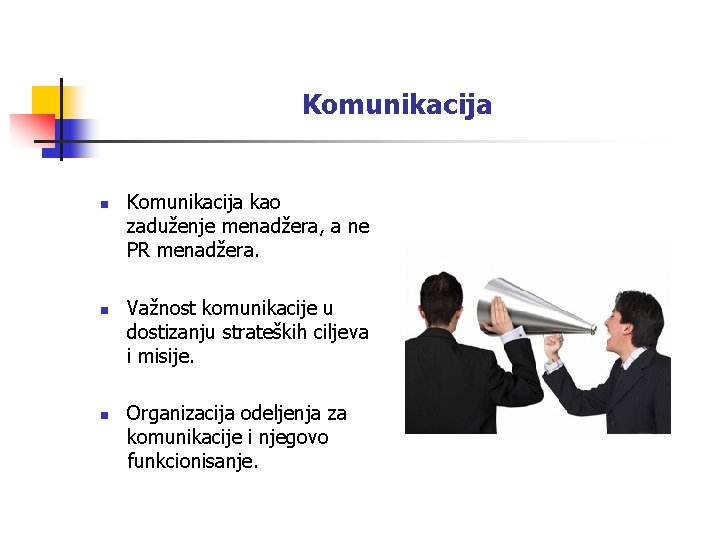 Komunikacija

• Komunikacija kao zaduženje menadžera, a ne PR menadžera.

• Važnost komunikacije u dostizanju strateških ciljeva i misije.

• Organizacija odeljenja za komunikacije i njegovo funkcionisanje.